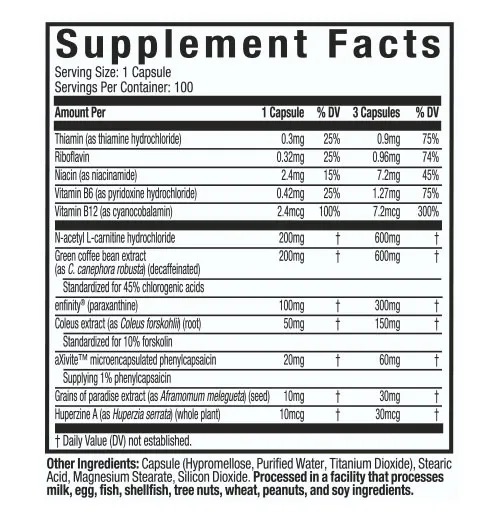 Supplement Facts
Serving Size: 1 Capsule
Servings Per Container: 100

| Amount Per | 1 Capsule | % DV | 3 Capsules | % DV |
|---|---|---|---|---|
| Thiamin (as thiamine hydrochloride) | 0.3mg | 25% | 0.9mg | 75% |
| Riboflavin | 0.32mg | 25% | 0.96mg | 74% |
| Niacin (as niacinamide) | 2.4mg | 15% | 7.2mg | 45% |
| Vitamin B6 (as pyridoxine hydrochloride) | 0.42mg | 25% | 1.27mg | 75% |
| Vitamin B12 (as cyanocobalamin) | 2.4mcg | 100% | 7.2mcg | 300% |
| N-acetyl L-carnitine hydrochloride | 200mg | † | 600mg | † |
| Green coffee bean extract (as C. canephora robusta) (decaffeinated) | 200mg | † | 600mg | † |
| Standardized for 45% chlorogenic acids | | | | |
| enfinity® (paraxanthine) | 100mg | † | 300mg | † |
| Coleus extract (as Coleus forskohlii) (root) | 50mg | † | 150mg | † |
| Standardized for 10% forskolin | | | | |
| aXivite™ microencapsulated phenylcapsaicin | 20mg | † | 60mg | † |
| Supplying 1% phenylcapsaicin | | | | |
| Grains of paradise extract (as Aframomum melegueta) (seed) | 10mg | † | 30mg | † |
| Huperzine A (as Huperzia serrata) (whole plant) | 10mcg | † | 30mcg | † |

† Daily Value (DV) not established.

Other Ingredients: Capsule (Hypromellose, Purified Water, Titanium Dioxide), Stearic Acid, Magnesium Stearate, Silicon Dioxide. Processed in a facility that processes milk, egg, fish, shellfish, tree nuts, wheat, peanuts, and soy ingredients.